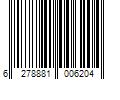 6 278881 006204